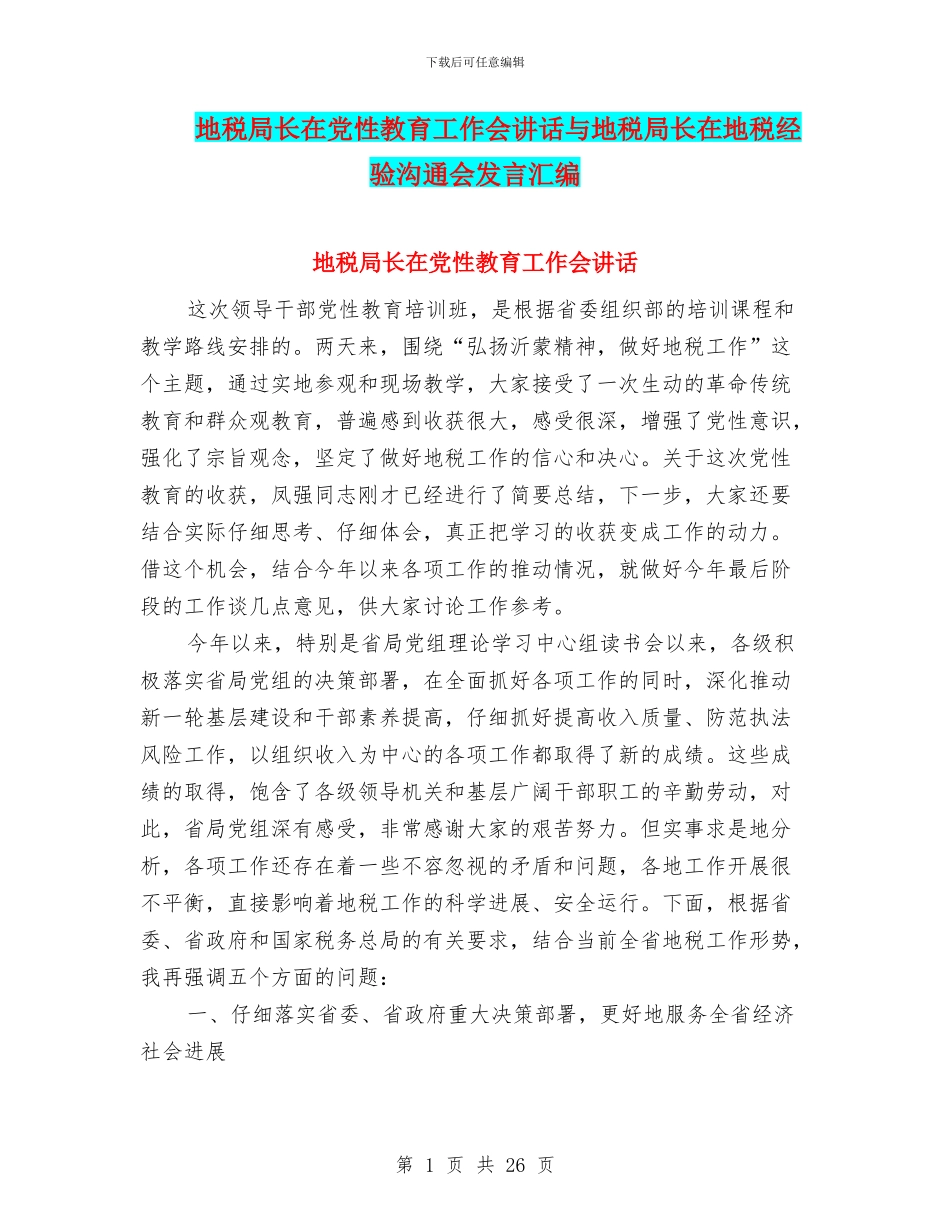 下载后可任意编辑

地税局长在党性教育工作会讲话与地税局长在地税经验沟通会发言汇编

地税局长在党性教育工作会讲话

这次领导干部党性教育培训班，是根据省委组织部的培训课程和教学路线安排的。两天来，围绕“弘扬沂蒙精神，做好地税工作”这个主题，通过实地参观和现场教学，大家接受了一次生动的革命传统教育和群众观教育，普遍感到收获很大，感受很深，增强了党性意识，强化了宗旨观念，坚定了做好地税工作的信心和决心。关于这次党性教育的收获，凤强同志刚才已经进行了简要总结，下一步，大家还要结合实际仔细思考、仔细体会，真正把学习的收获变成工作的动力。借这个机会，结合今年以来各项工作的推动情况，就做好今年最后阶段的工作谈几点意见，供大家讨论工作参考。

今年以来，特别是省局党组理论学习中心组读书会以来，各级积极落实省局党组的决策部署，在全面抓好各项工作的同时，深化推动新一轮基层建设和干部素养提高，仔细抓好提高收入质量、防范执法风险工作，以组织收入为中心的各项工作都取得了新的成绩。这些成绩的取得，饱含了各级领导机关和基层广阔干部职工的辛勤劳动，对此，省局党组深有感受，非常感谢大家的艰苦努力。但实事求是地分析，各项工作还存在着一些不容忽视的矛盾和问题，各地工作开展很不平衡，直接影响着地税工作的科学进展、安全运行。下面，根据省委、省政府和国家税务总局的有关要求，结合当前全省地税工作形势，我再强调五个方面的问题：

一、仔细落实省委、省政府重大决策部署，更好地服务全省经济社会进展

第 1 页 共 26 页